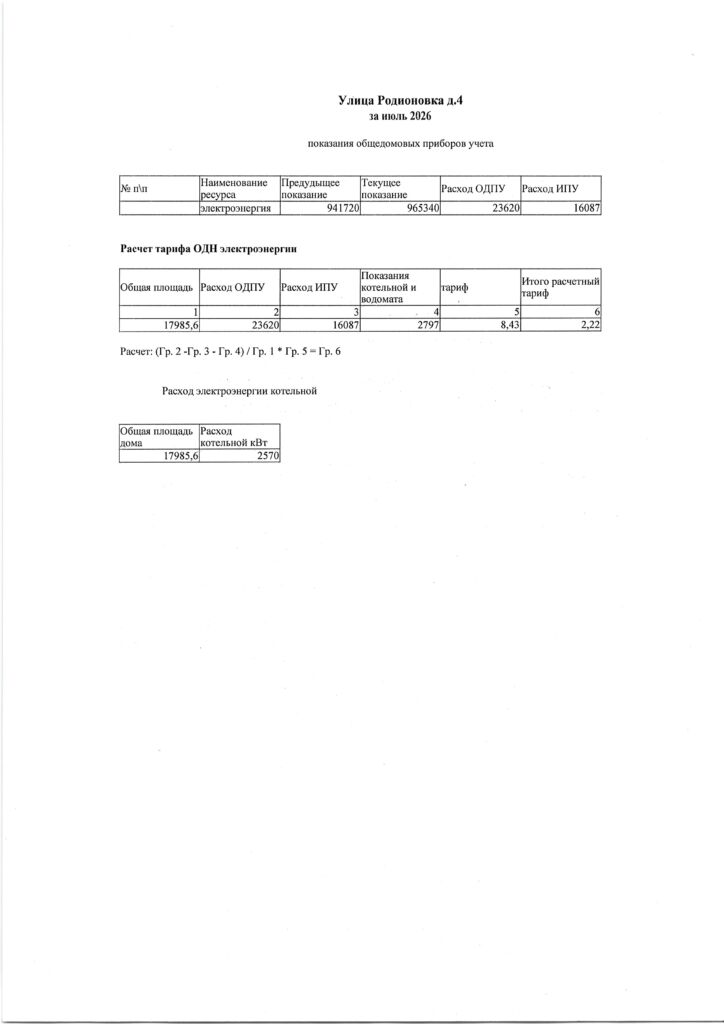 Улица Родионовка д.4
за июль 2026

показания общедомовых приборов учета

| № п\п | Наименование ресурса | Предыдущее показание | Текущее показание | Расход ОДПУ | Расход ИПУ |
|---|---|---|---|---|---|
| | электроэнергия | 941720 | 965340 | 23620 | 16087 |

Расчет тарифа ОДН электроэнергии

| Общая площадь | Расход ОДПУ | Расход ИПУ | Показания котельной и водомата | тариф | Итого расчетный тариф |
|---|---|---|---|---|---|
| 1 | 2 | 3 | 4 | 5 | 6 |
| 17985,6 | 23620 | 16087 | 2797 | 8,43 | 2,22 |

Расчет: (Гр. 2 -Гр. 3 - Гр. 4) / Гр. 1 * Гр. 5 = Гр. 6

Расход электроэнергии котельной

| Общая площадь дома | Расход котельной кВт |
|---|---|
| 17985,6 | 2570 |